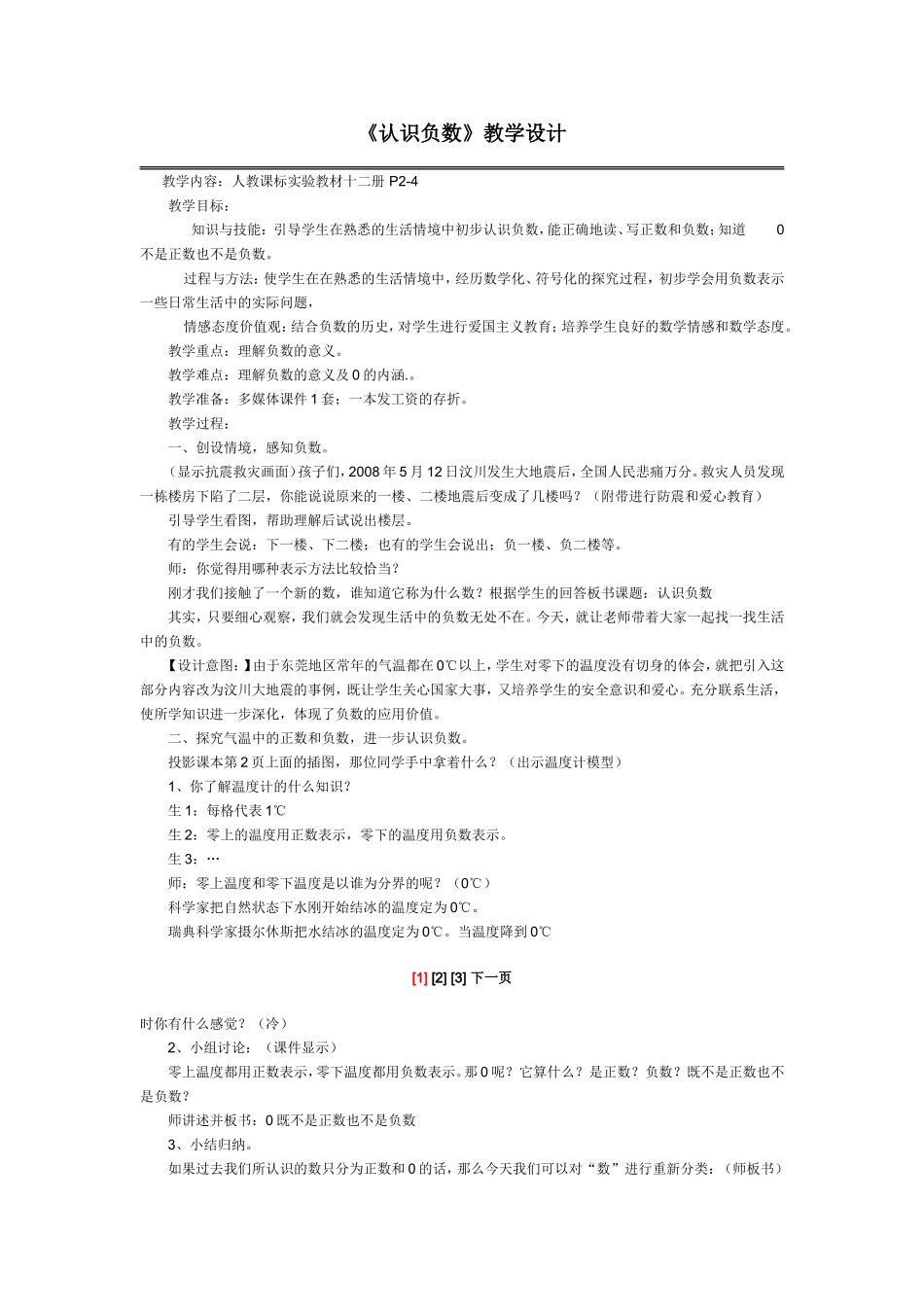 《认识负数》教学设计

教学内容：人教课标实验教材十二册 P2-4

教学目标：

知识与技能：引导学生在熟悉的生活情境中初步认识负数，能正确地读、写正数和负数；知道 0 不是正数也不是负数。

过程与方法：使学生在在熟悉的生活情境中，经历数学化、符号化的探究过程，初步学会用负数表示一些日常生活中的实际问题，

情感态度价值观：结合负数的历史，对学生进行爱国主义教育；培养学生良好的数学情感和数学态度。

教学重点：理解负数的意义。

教学难点：理解负数的意义及 0 的内涵.。

教学准备：多媒体课件 1 套；一本发工资的存折。

教学过程：

一、创设情境，感知负数。

（显示抗震救灾画面）孩子们，2008 年 5 月 12 日汶川发生大地震后，全国人民悲痛万分。救灾人员发现一栋楼房下陷了二层，你能说说原来的一楼、二楼地震后变成了几楼吗？（附带进行防震和爱心教育）

引导学生看图，帮助理解后试说出楼层。

有的学生会说：下一楼、下二楼；也有的学生会说出：负一楼、负二楼等。

师：你觉得用哪种表示方法比较恰当？

刚才我们接触了一个新的数，谁知道它称为什么数？根据学生的回答板书课题：认识负数

其实，只要细心观察，我们就会发现生活中的负数无处不在。今天，就让老师带着大家一起找一找生活中的负数。

【设计意图：】由于东莞地区常年的气温都在 0℃以上，学生对零下的温度没有切身的体会，就把引入这部分内容改为汶川大地震的事例，既让学生关心国家大事，又培养学生的安全意识和爱心。充分联系生活，使所学知识进一步深化，体现了负数的应用价值。

二、探究气温中的正数和负数，进一步认识负数。

投影课本第 2 页上面的插图，那位同学手中拿着什么？（出示温度计模型）

1、你了解温度计的什么知识？

生 1：每格代表 1℃

生 2：零上的温度用正数表示，零下的温度用负数表示。

生 3：…

师：零上温度和零下温度是以谁为分界的呢？（0℃）

科学家把自然状态下水刚开始结冰的温度定为 0℃。

瑞典科学家摄尔休斯把水结冰的温度定为 0℃。当温度降到 0℃

[1] [2] [3] 下一页

时你有什么感觉？（冷）

2、小组讨论：（课件显示）

零上温度都用正数表示，零下温度都用负数表示。那 0 呢？它算什么？是正数？负数？既不是正数也不是负数？

师讲述并板书：0 既不是正数也不是负数

3、小结归纳。

如果过去我们所认识的数只分为正数和 0 的话，那么今天我们可以对“数”进行重新分类：（师板书）